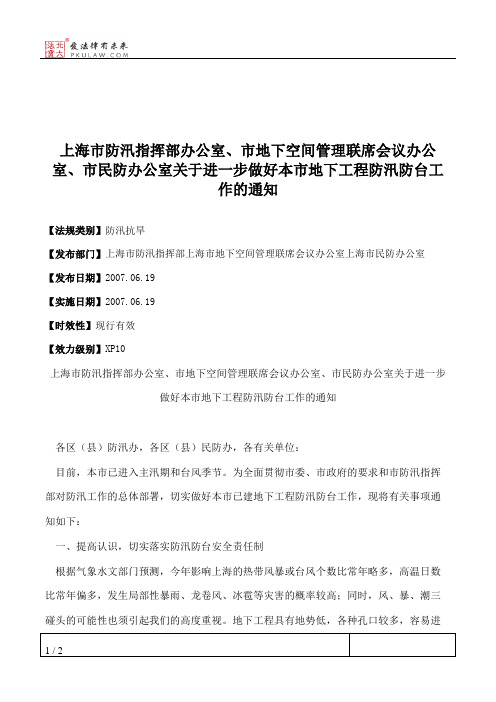 北大法宝 发法律有未来 PKULAW.COM

上海市防汛指挥部办公室、市地下空间管理联席会议办公室、市民防办公室关于进一步做好本市地下工程防汛防台工作的通知

【法规类别】防汛抗旱

【发布部门】上海市防汛指挥部上海市地下空间管理联席会议办公室上海市民防办公室

【发布日期】2007.06.19

【实施日期】2007.06.19

【时效性】现行有效

【效力级别】XP10

上海市防汛指挥部办公室、市地下空间管理联席会议办公室、市民防办公室关于进一步做好本市地下工程防汛防台工作的通知

各区（县）防汛办，各区（县）民防办，各有关单位：

目前，本市已进入主汛期和台风季节。为全面贯彻市委、市政府的要求和市防汛指挥部对防汛工作的总体部署，切实做好本市已建地下工程防汛防台工作，现将有关事项通知如下：

一、提高认识，切实落实防汛防台安全责任制

根据气象水文部门预测，今年影响上海的热带风暴或台风个数比常年略多，高温日数比常年偏多，发生局部性暴雨、龙卷风、冰雹等灾害的概率较高；同时，风、暴、潮三碰头的可能性也须引起我们的高度重视。地下工程具有地势低，各种孔口较多，容易进

1 / 2